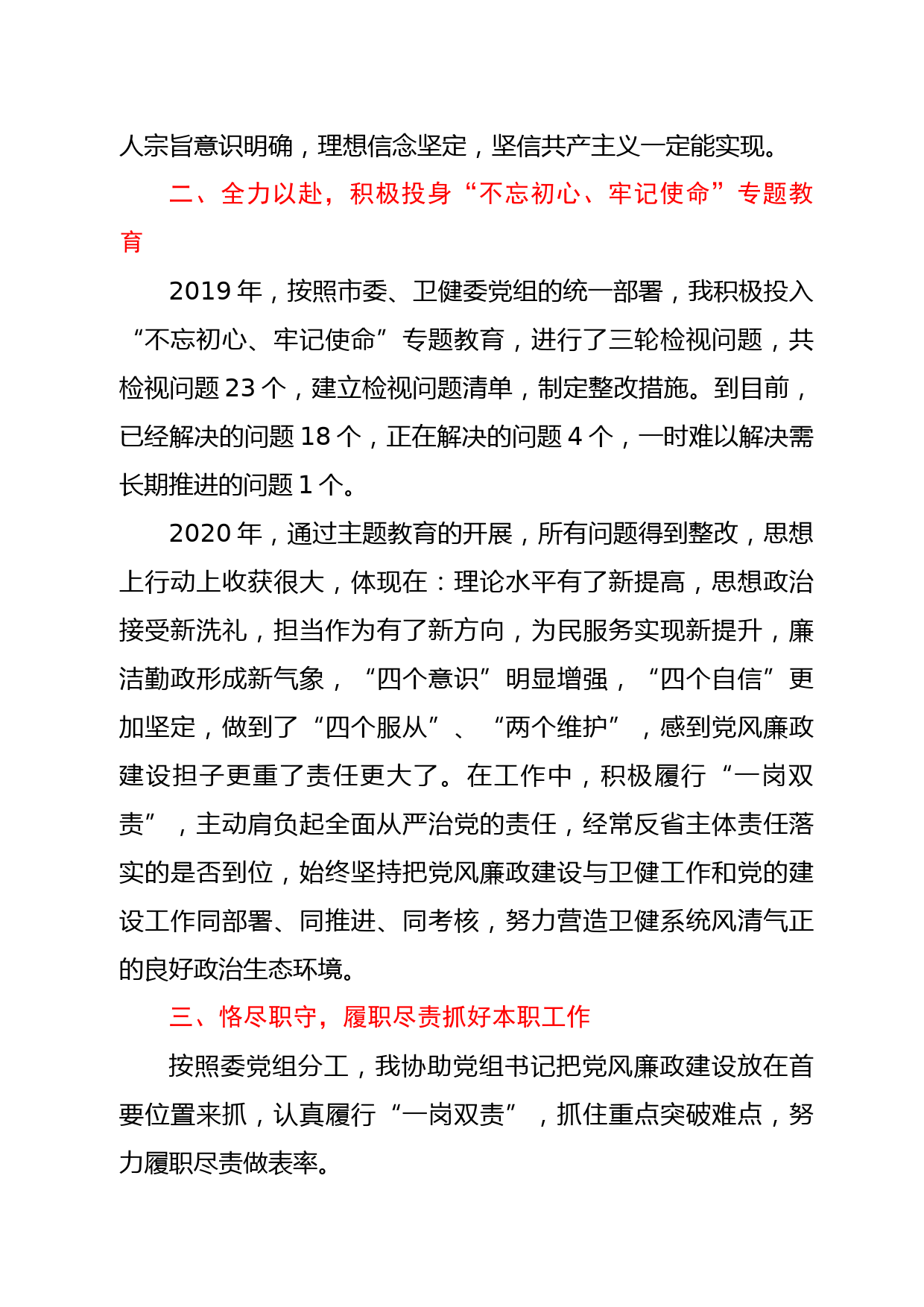 人宗旨意识明确，理想信念坚定，坚信共产主义一定能实现。

二、全力以赴，积极投身“不忘初心、牢记使命”专题教育

2019 年，按照市委、卫健委党组的统一部署，我积极投入“不忘初心、牢记使命”专题教育，进行了三轮检视问题，共检视问题 23 个，建立检视问题清单，制定整改措施。到目前，已经解决的问题 18 个，正在解决的问题 4 个，一时难以解决需长期推进的问题 1 个。

2020 年，通过主题教育的开展，所有问题得到整改，思想上行动上收获很大，体现在：理论水平有了新提高，思想政治接受新洗礼，担当作为有了新方向，为民服务实现新提升，廉洁勤政形成新气象，“四个意识”明显增强，“四个自信”更加坚定，做到了“四个服从”、“两个维护”，感到党风廉政建设担子更重了责任更大了。在工作中，积极履行“一岗双责”，主动肩负起全面从严治党的责任，经常反省主体责任落实的是否到位，始终坚持把党风廉政建设与卫健工作和党的建设工作同部署、同推进、同考核，努力营造卫健系统风清气正的良好政治生态环境。

三、恪尽职守，履职尽责抓好本职工作

按照委党组分工，我协助党组书记把党风廉政建设放在首要位置来抓，认真履行“一岗双责”，抓住重点突破难点，努力履职尽责做表率。